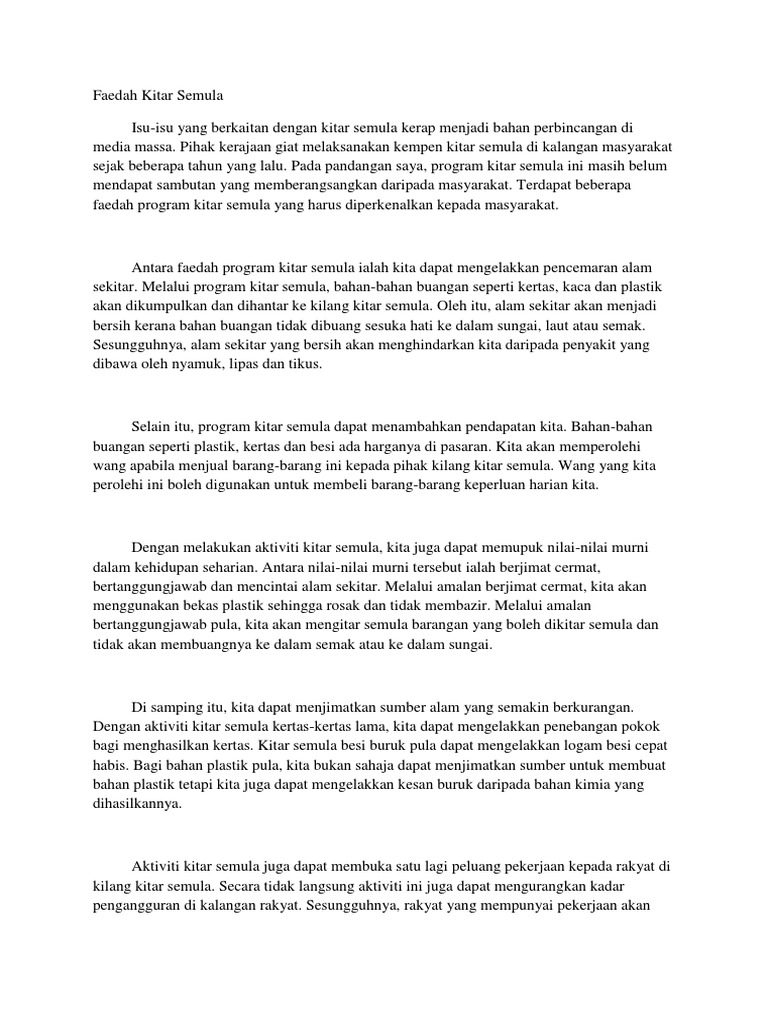 Faedah Kitar Semula

Isu-isu yang berkaitan dengan kitar semula kerap menjadi bahan perbincangan di media massa. Pihak kerajaan giat melaksanakan kempen kitar semula di kalangan masyarakat sejak beberapa tahun yang lalu. Pada pandangan saya, program kitar semula ini masih belum mendapat sambutan yang memberangsangkan daripada masyarakat. Terdapat beberapa faedah program kitar semula yang harus diperkenalkan kepada masyarakat.

Antara faedah program kitar semula ialah kita dapat mengelakkan pencemaran alam sekitar. Melalui program kitar semula, bahan-bahan buangan seperti kertas, kaca dan plastik akan dikumpulkan dan dihantar ke kilang kitar semula. Oleh itu, alam sekitar akan menjadi bersih kerana bahan buangan tidak dibuang sesuka hati ke dalam sungai, laut atau semak. Sesungguhnya, alam sekitar yang bersih akan menghindarkan kita daripada penyakit yang dibawa oleh nyamuk, lipas dan tikus.

Selain itu, program kitar semula dapat menambahkan pendapatan kita. Bahan-bahan buangan seperti plastik, kertas dan besi ada harganya di pasaran. Kita akan memperolehi wang apabila menjual barang-barang ini kepada pihak kilang kitar semula. Wang yang kita perolehi ini boleh digunakan untuk membeli barang-barang keperluan harian kita.

Dengan melakukan aktiviti kitar semula, kita juga dapat memupuk nilai-nilai murni dalam kehidupan seharian. Antara nilai-nilai murni tersebut ialah berjimat cermat, bertanggungjawab dan mencintai alam sekitar. Melalui amalan berjimat cermat, kita akan menggunakan bekas plastik sehingga rosak dan tidak membazir. Melalui amalan bertanggungjawab pula, kita akan mengitar semula barangan yang boleh dikitar semula dan tidak akan membuangnya ke dalam semak atau ke dalam sungai.

Di samping itu, kita dapat menjimatkan sumber alam yang semakin berkurangan. Dengan aktiviti kitar semula kertas-kertas lama, kita dapat mengelakkan penebangan pokok bagi menghasilkan kertas. Kitar semula besi buruk pula dapat mengelakkan logam besi cepat habis. Bagi bahan plastik pula, kita bukan sahaja dapat menjimatkan sumber untuk membuat bahan plastik tetapi kita juga dapat mengelakkan kesan buruk daripada bahan kimia yang dihasilkannya.

Aktiviti kitar semula juga dapat membuka satu lagi peluang pekerjaan kepada rakyat di kilang kitar semula. Secara tidak langsung aktiviti ini juga dapat mengurangkan kadar pengangguran di kalangan rakyat. Sesungguhnya, rakyat yang mempunyai pekerjaan akan